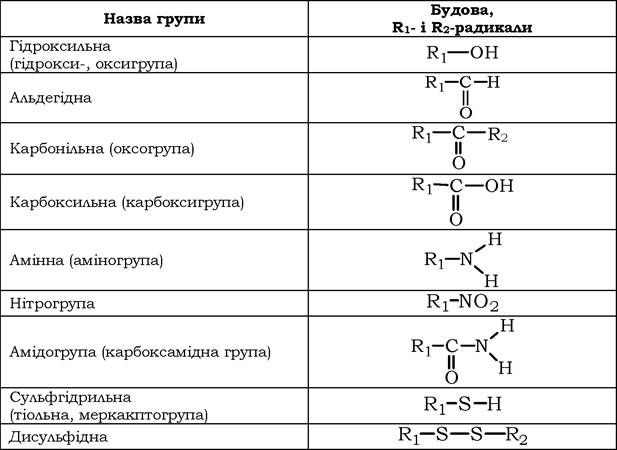 | Назва групи | Будова, $R_1$- і $R_2$-радикали |
|---|---|
| Гідроксильна (гідрокси-, оксигрупа) | $R_1-OH$ |
| Альдегідна | $R_1-C(=O)-H$ |
| Карбонільна (оксогрупа) | $R_1-C(=O)-R_2$ |
| Карбоксильна (карбоксигрупа) | $R_1-C(=O)-OH$ |
| Амінна (аміногрупа) | $R_1-NH_2$ |
| Нітрогрупа | $R_1-NO_2$ |
| Амідогрупа (карбоксамідна група) | $R_1-C(=O)-NH_2$ |
| Сульфгідрильна (тіольна, меркакптогрупа) | $R_1-S-H$ |
| Дисульфідна | $R_1-S-S-R_2$ |